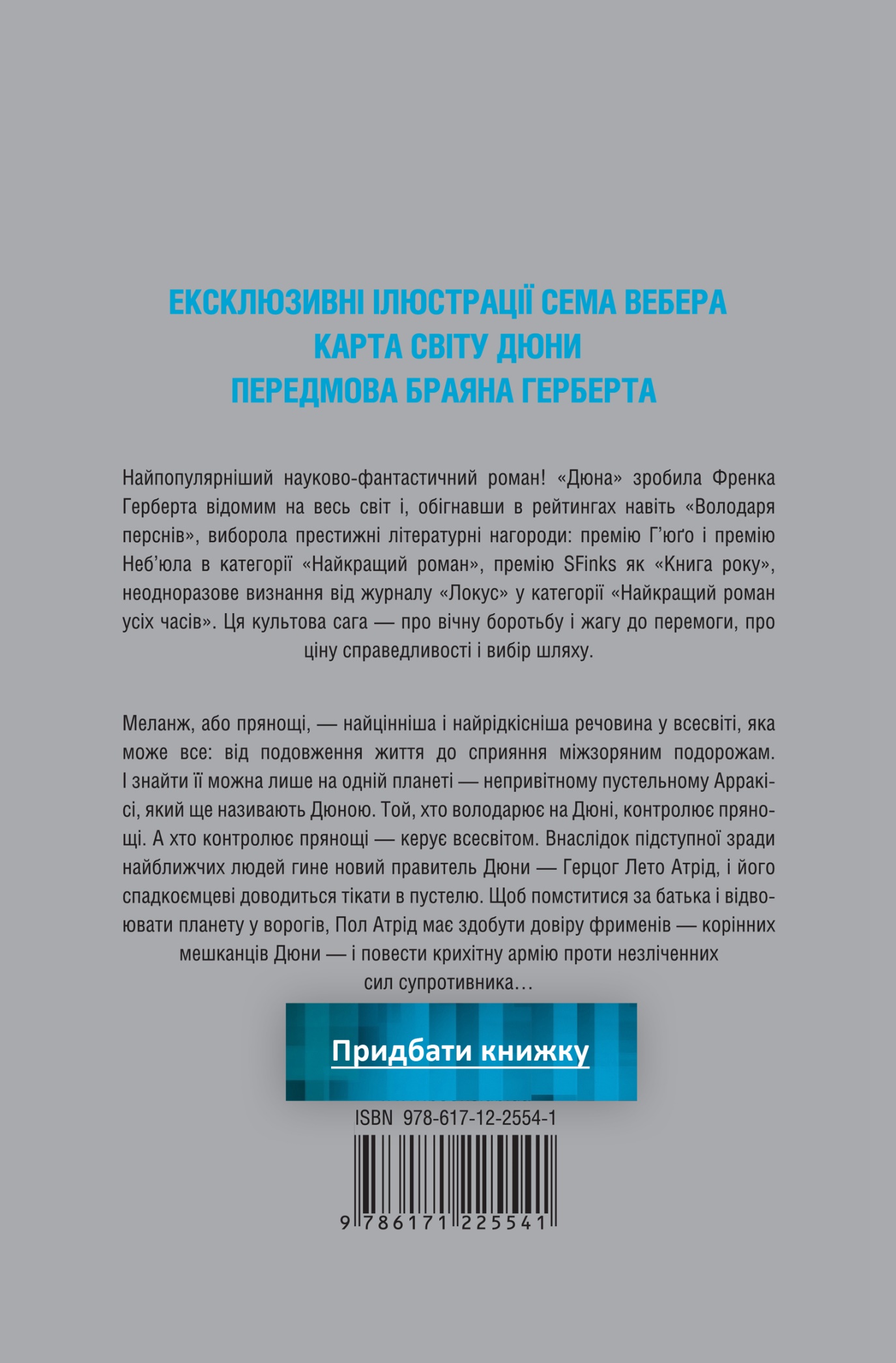 ЕКСКЛЮЗИВНІ ІЛЮСТРАЦІЇ СЕМА ВЕБЕРА
КАРТА СВІТУ ДЮНИ
ПЕРЕДМОВА БРАЯНА ГЕРБЕРТА

Найпопулярніший науково-фантастичний роман! «Дюна» зробила Френка Герберта відомим на весь світ і, обігнавши в рейтингах навіть «Володаря перснів», виборола престижні літературні нагороди: премію Г'юґо і премію Неб'юла в категорії «Найкращий роман», премію SFinks як «Книга року», неодноразове визнання від журналу «Локус» у категорії «Найкращий роман усіх часів». Ця культова сага — про вічну боротьбу і жагу до перемоги, про ціну справедливості і вибір шляху.

Меланж, або прянощі, — найцінніша і найрідкісніша речовина у всесвіті, яка може все: від подовження життя до сприяння міжзоряним подорожам. І знайти її можна лише на одній планеті — непривітному пустельному Арракісі, який ще називають Дюною. Той, хто володарює на Дюні, контролює прянощі. А хто контролює прянощі — керує всесвітом. Внаслідок підступної зради найближчих людей гине новий правитель Дюни — Герцог Лето Атрід, і його спадкоємцеві доводиться тікати в пустелю. Щоб помститися за батька і відвоювати планету у ворогів, Пол Атрід має здобути довіру фрименів — корінних мешканців Дюни — і повести крихітну армію проти незліченних сил супротивника…

Придбати книжку

ISBN 978-617-12-2554-1

9 786171 225541